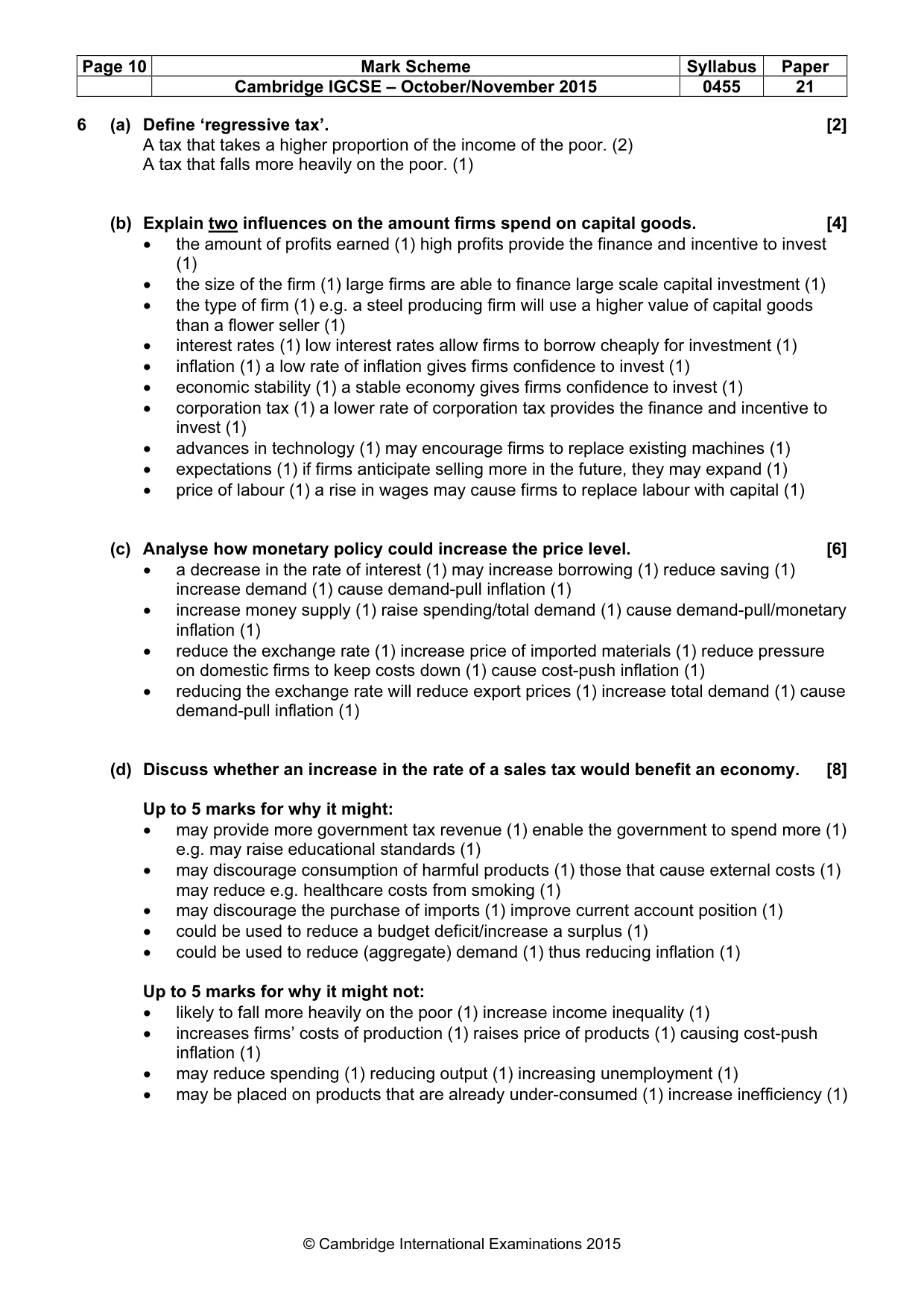 | Page 10 | Mark Scheme | Syllabus | Paper |
|---|---|---|---|
| | Cambridge IGCSE – October/November 2015 | 0455 | 21 |

6 (a) Define 'regressive tax'. [2]
A tax that takes a higher proportion of the income of the poor. (2)
A tax that falls more heavily on the poor. (1)

(b) Explain two influences on the amount firms spend on capital goods. [4]
• the amount of profits earned (1) high profits provide the finance and incentive to invest (1)
• the size of the firm (1) large firms are able to finance large scale capital investment (1)
• the type of firm (1) e.g. a steel producing firm will use a higher value of capital goods than a flower seller (1)
• interest rates (1) low interest rates allow firms to borrow cheaply for investment (1)
• inflation (1) a low rate of inflation gives firms confidence to invest (1)
• economic stability (1) a stable economy gives firms confidence to invest (1)
• corporation tax (1) a lower rate of corporation tax provides the finance and incentive to invest (1)
• advances in technology (1) may encourage firms to replace existing machines (1)
• expectations (1) if firms anticipate selling more in the future, they may expand (1)
• price of labour (1) a rise in wages may cause firms to replace labour with capital (1)

(c) Analyse how monetary policy could increase the price level. [6]
• a decrease in the rate of interest (1) may increase borrowing (1) reduce saving (1) increase demand (1) cause demand-pull inflation (1)
• increase money supply (1) raise spending/total demand (1) cause demand-pull/monetary inflation (1)
• reduce the exchange rate (1) increase price of imported materials (1) reduce pressure on domestic firms to keep costs down (1) cause cost-push inflation (1)
• reducing the exchange rate will reduce export prices (1) increase total demand (1) cause demand-pull inflation (1)

(d) Discuss whether an increase in the rate of a sales tax would benefit an economy. [8]

Up to 5 marks for why it might:
• may provide more government tax revenue (1) enable the government to spend more (1) e.g. may raise educational standards (1)
• may discourage consumption of harmful products (1) those that cause external costs (1) may reduce e.g. healthcare costs from smoking (1)
• may discourage the purchase of imports (1) improve current account position (1)
• could be used to reduce a budget deficit/increase a surplus (1)
• could be used to reduce (aggregate) demand (1) thus reducing inflation (1)

Up to 5 marks for why it might not:
• likely to fall more heavily on the poor (1) increase income inequality (1)
• increases firms' costs of production (1) raises price of products (1) causing cost-push inflation (1)
• may reduce spending (1) reducing output (1) increasing unemployment (1)
• may be placed on products that are already under-consumed (1) increase inefficiency (1)

© Cambridge International Examinations 2015